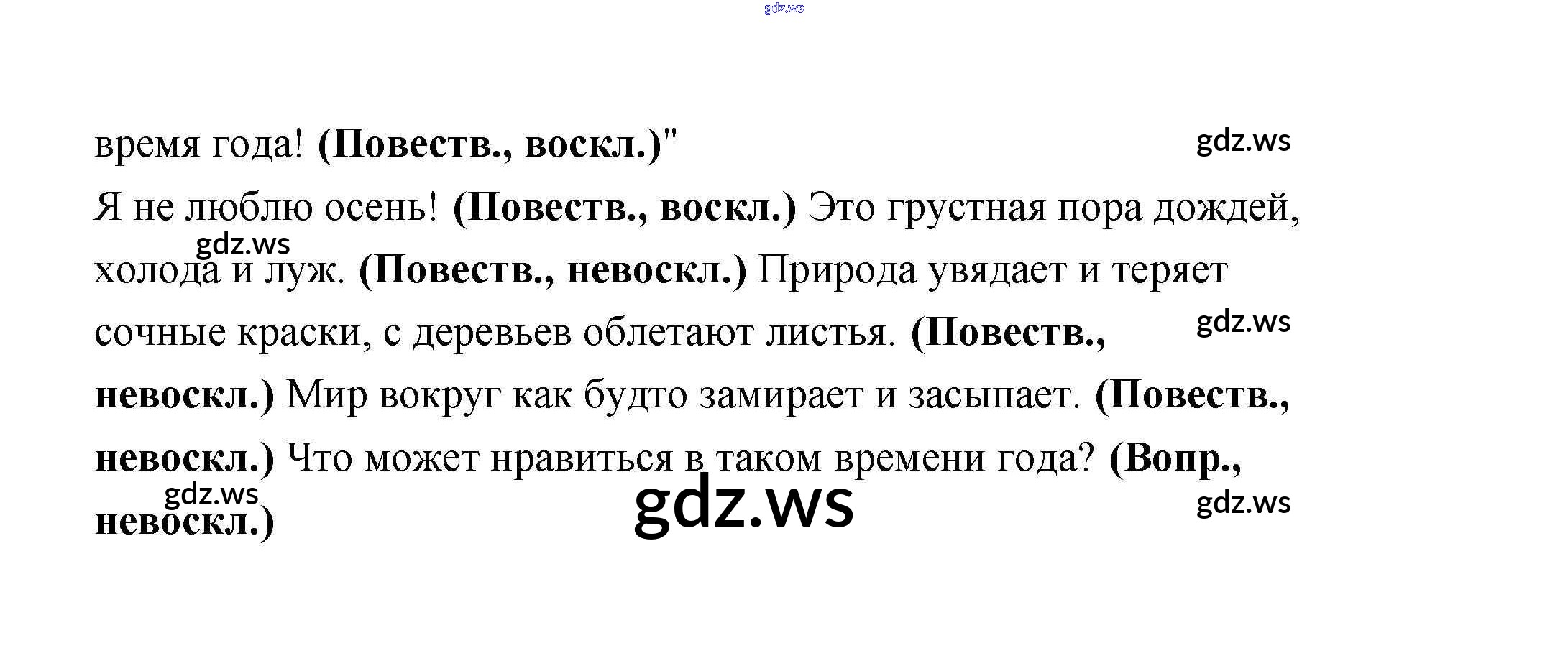 время года! (Повеств., воскл.)"

Я не люблю осень! (Повеств., воскл.) Это грустная пора дождей, холода и луж. (Повеств., невоскл.) Природа увядает и теряет сочные краски, с деревьев облетают листья. (Повеств., невоскл.) Мир вокруг как будто замирает и засыпает. (Повеств., невоскл.) Что может нравиться в таком времени года? (Вопр., невоскл.)

gdz.ws